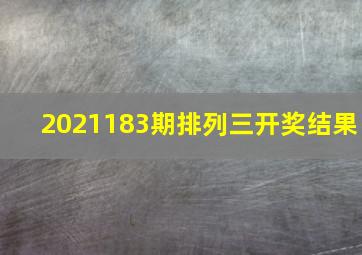 2021183期排列三开奖结果